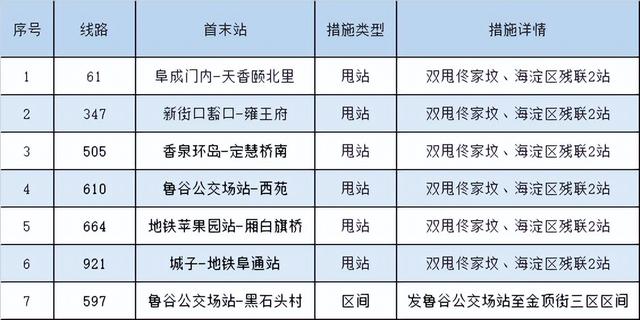 | 序号 | 线路 | 首末站 | 措施类型 | 措施详情 |
|---|---|---|---|---|
| 1 | 61 | 阜成门内-天香颐北里 | 甩站 | 双甩佟家坟、海淀区残联2站 |
| 2 | 347 | 新街口豁口-雍王府 | 甩站 | 双甩佟家坟、海淀区残联2站 |
| 3 | 505 | 香泉环岛-定慧桥南 | 甩站 | 双甩佟家坟、海淀区残联2站 |
| 4 | 610 | 鲁谷公交场站-西苑 | 甩站 | 双甩佟家坟、海淀区残联2站 |
| 5 | 664 | 地铁苹果园站-厢白旗桥 | 甩站 | 双甩佟家坟、海淀区残联2站 |
| 6 | 921 | 城子-地铁阜通站 | 甩站 | 双甩佟家坟、海淀区残联2站 |
| 7 | 597 | 鲁谷公交场站-黑石头村 | 区间 | 发鲁谷公交场站至金顶街三区区间 |